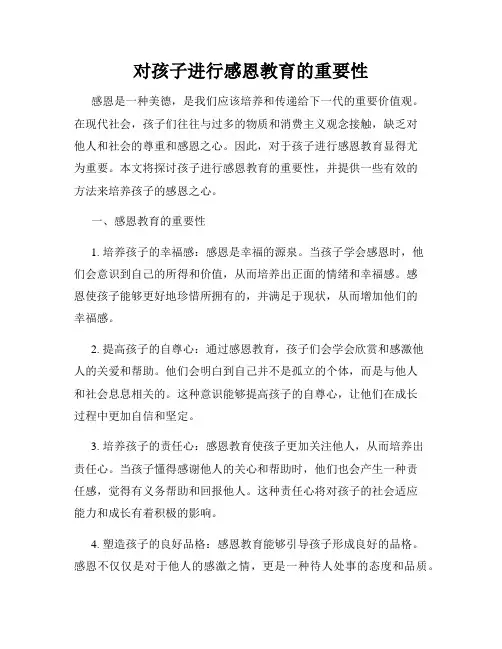 对孩子进行感恩教育的重要性

感恩是一种美德，是我们应该培养和传递给下一代的重要价值观。在现代社会，孩子们往往与过多的物质和消费主义观念接触，缺乏对他人和社会的尊重和感恩之心。因此，对于孩子进行感恩教育显得尤为重要。本文将探讨孩子进行感恩教育的重要性，并提供一些有效的方法来培养孩子的感恩之心。

一、感恩教育的重要性

1. 培养孩子的幸福感：感恩是幸福的源泉。当孩子学会感恩时，他们会意识到自己的所得和价值，从而培养出正面的情绪和幸福感。感恩使孩子能够更好地珍惜所拥有的，并满足于现状，从而增加他们的幸福感。

2. 提高孩子的自尊心：通过感恩教育，孩子们会学会欣赏和感激他人的关爱和帮助。他们会明白到自己并不是孤立的个体，而是与他人和社会息息相关的。这种意识能够提高孩子的自尊心，让他们在成长过程中更加自信和坚定。

3. 培养孩子的责任心：感恩教育使孩子更加关注他人，从而培养出责任心。当孩子懂得感谢他人的关心和帮助时，他们也会产生一种责任感，觉得有义务帮助和回报他人。这种责任心将对孩子的社会适应能力和成长有着积极的影响。

4. 塑造孩子的良好品格：感恩教育能够引导孩子形成良好的品格。感恩不仅仅是对于他人的感激之情，更是一种待人处事的态度和品质。